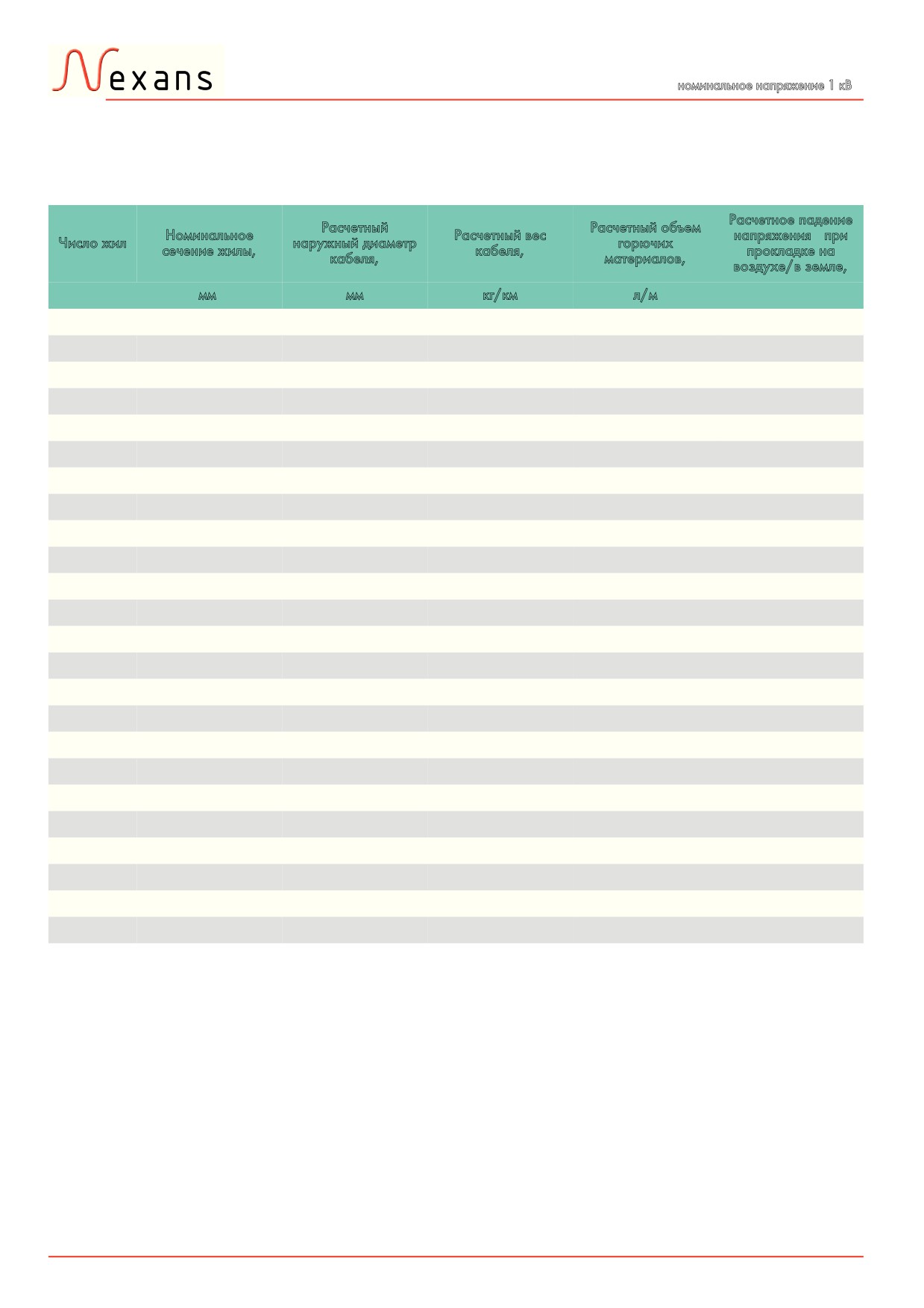 Nexans

номинальное напряжение 1 кВ

| Число жил | Номинальное сечение жилы, | Расчетный наружный диаметр кабеля, | Расчетный вес кабеля, | Расчетный объем горючих материалов, | Расчетное падение напряжения при прокладке на воздухе/в земле, |
|---|---|---|---|---|---|
| | мм | мм | кг/км | л/м | |